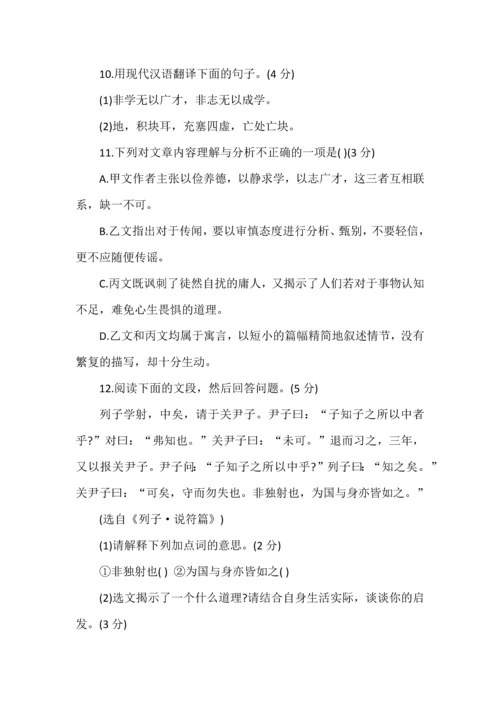 10.用现代汉语翻译下面的句子。(4 分)

(1)非学无以广才，非志无以成学。

(2)地，积块耳，充塞四虚，亡处亡块。

11.下列对文章内容理解与分析不正确的一项是( )(3 分)

A.甲文作者主张以俭养德，以静求学，以志广才，这三者互相联系，缺一不可。

B.乙文指出对于传闻，要以审慎态度进行分析、甄别，不要轻信，更不应随便传谣。

C.丙文既讽刺了徒然自扰的庸人，又揭示了人们若对于事物认知不足，难免心生畏惧的道理。

D.乙文和丙文均属于寓言，以短小的篇幅精简地叙述情节，没有繁复的描写，却十分生动。

12.阅读下面的文段，然后回答问题。(5 分)

列子学射，中矣，请于关尹子。尹子曰：“子知子之所以中者乎?”对曰：“弗知也。”关尹子曰：“未可。”退而习之，三年，又以报关尹子。尹子问：“子知子之所以中乎?”列子曰：“知之矣。”关尹子曰：“可矣，守而勿失也。非独射也，为国与身亦皆如之。”

(选自《列子·说符篇》)

(1)请解释下列加点词的意思。(2 分)

①非独射也( ) ②为国与身亦皆如之( )

(2)选文揭示了一个什么道理?请结合自身生活实际，谈谈你的启发。(3 分)